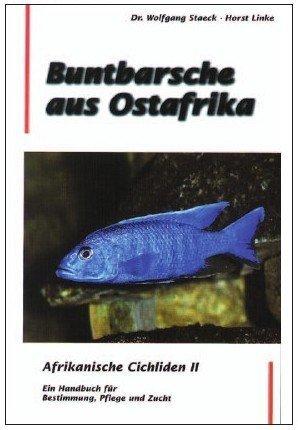 Dr. Wolfgang Staeck · Horst Linke

Buntbarsche aus Ostafrika

Afrikanische Cichliden II

Ein Handbuch für Bestimmung, Pflege und Zucht